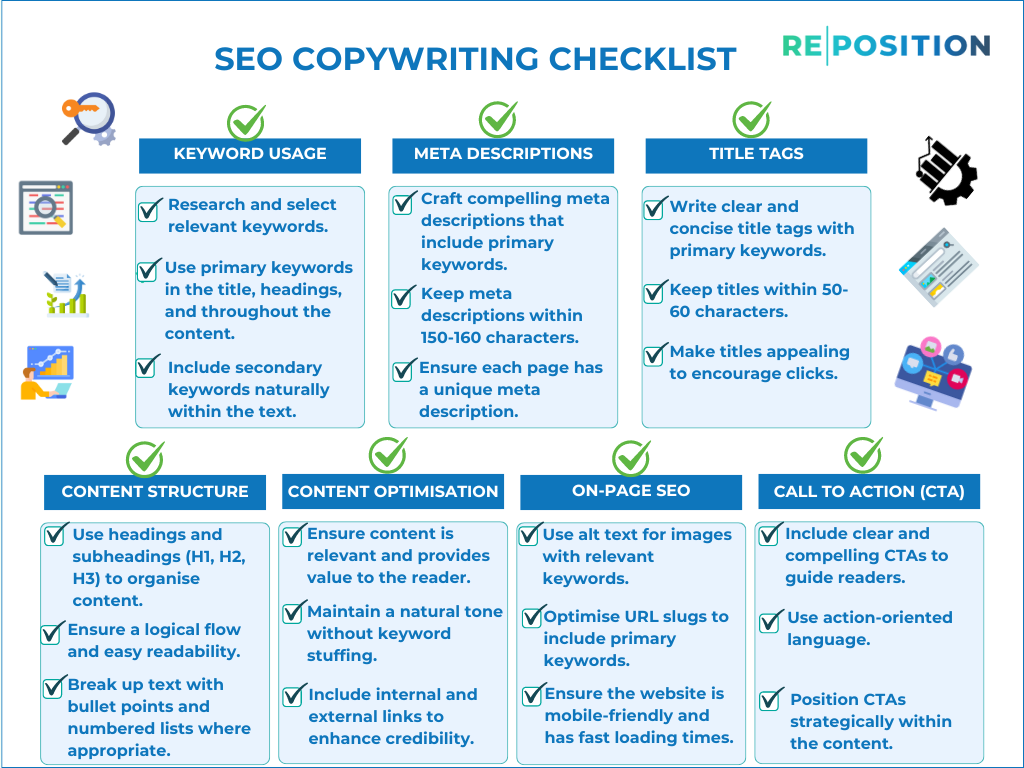 SEO COPYWRITING CHECKLIST

RE|POSITION

KEYWORD USAGE

Research and select relevant keywords.

Use primary keywords in the title, headings, and throughout the content.

Include secondary keywords naturally within the text.

META DESCRIPTIONS

Craft compelling meta descriptions that include primary keywords.

Keep meta descriptions within 150-160 characters.

Ensure each page has a unique meta description.

TITLE TAGS

Write clear and concise title tags with primary keywords.

Keep titles within 50-60 characters.

Make titles appealing to encourage clicks.

CONTENT STRUCTURE

Use headings and subheadings (H1, H2, H3) to organise content.

Ensure a logical flow and easy readability.

Break up text with bullet points and numbered lists where appropriate.

CONTENT OPTIMISATION

Ensure content is relevant and provides value to the reader.

Maintain a natural tone without keyword stuffing.

Include internal and external links to enhance credibility.

ON-PAGE SEO

Use alt text for images with relevant keywords.

Optimise URL slugs to include primary keywords.

Ensure the website is mobile-friendly and has fast loading times.

CALL TO ACTION (CTA)

Include clear and compelling CTAs to guide readers.

Use action-oriented language.

Position CTAs strategically within the content.